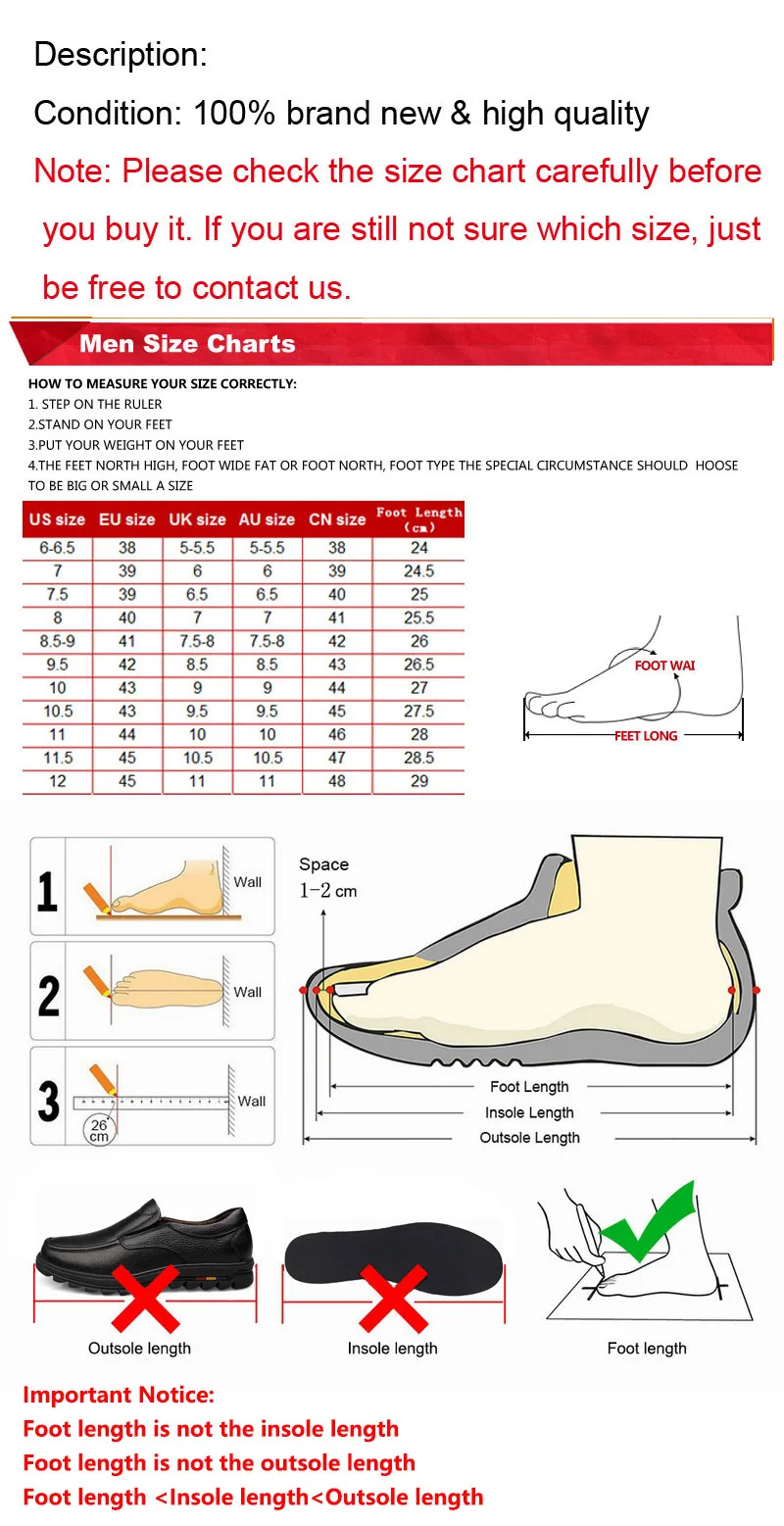 Description:

Condition: 100% brand new & high quality

Note: Please check the size chart carefully before you buy it. If you are still not sure which size, just be free to contact us.

Men Size Charts

HOW TO MEASURE YOUR SIZE CORRECTLY:
1. STEP ON THE RULER
2.STAND ON YOUR FEET
3.PUT YOUR WEIGHT ON YOUR FEET
4.THE FEET NORTH HIGH, FOOT WIDE FAT OR FOOT NORTH, FOOT TYPE THE SPECIAL CIRCUMSTANCE SHOULD HOOSE TO BE BIG OR SMALL A SIZE

| US size | EU size | UK size | AU size | CN size | Foot Length (cm) |
|---|---|---|---|---|---|
| 6-6.5 | 38 | 5-5.5 | 5-5.5 | 38 | 24 |
| 7 | 39 | 6 | 6 | 39 | 24.5 |
| 7.5 | 39 | 6.5 | 6.5 | 40 | 25 |
| 8 | 40 | 7 | 7 | 41 | 25.5 |
| 8.5-9 | 41 | 7.5-8 | 7.5-8 | 42 | 26 |
| 9.5 | 42 | 8.5 | 8.5 | 43 | 26.5 |
| 10 | 43 | 9 | 9 | 44 | 27 |
| 10.5 | 43 | 9.5 | 9.5 | 45 | 27.5 |
| 11 | 44 | 10 | 10 | 46 | 28 |
| 11.5 | 45 | 10.5 | 10.5 | 47 | 28.5 |
| 12 | 45 | 11 | 11 | 48 | 29 |

FOOT WAI
FEET LONG

1 Wall
2 Wall
3 Wall
26 cm

Space
1-2 cm
Foot Length
Insole Length
Outsole Length

Outsole length
Insole length
Foot length

Important Notice:
Foot length is not the insole length
Foot length is not the outsole length
Foot length <Insole length<Outsole length